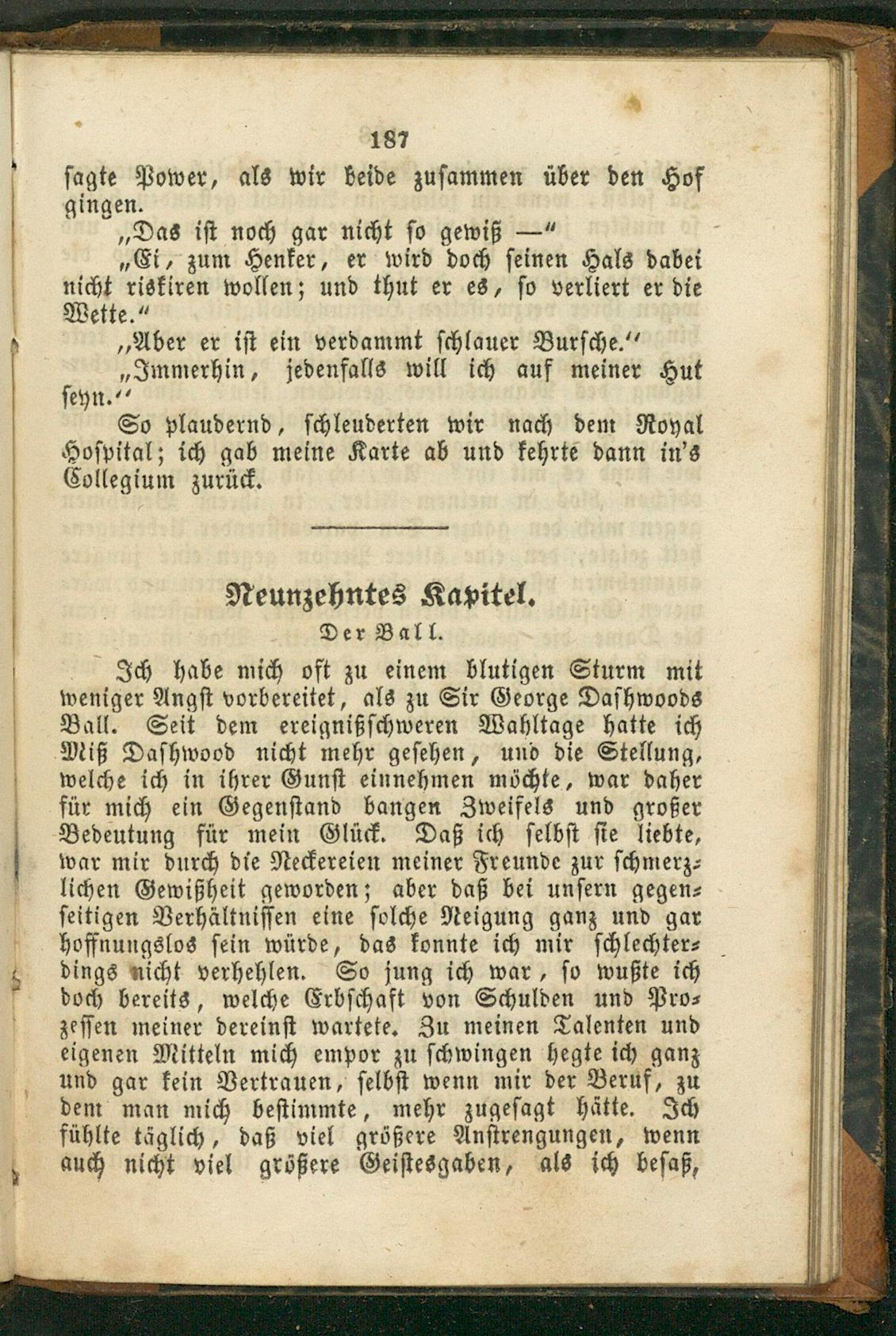 187

sagte Power, als wir beide zusammen über den Hof gingen.

„Das ist noch gar nicht so gewiß —“

„Ei, zum Henker, er wird doch seinen Hals dabei nicht riskiren wollen; und thut er es, so verliert er die Wette.“

„Aber er ist ein verdammt schlauer Bursche.“

„Immerhin, jedenfalls will ich auf meiner Hut seyn.“

So plaudernd, schleuderten wir nach dem Royal Hospital; ich gab meine Karte ab und kehrte dann in's Collegium zurück.

Neunzehntes Kapitel.

Der Ball.

Ich habe mich oft zu einem blutigen Sturm mit weniger Angst vorbereitet, als zu Sir George Dashwoods Ball. Seit dem ereignißschweren Wahltage hatte ich Miß Dashwood nicht mehr gesehen, und die Stellung, welche ich in ihrer Gunst einnehmen möchte, war daher für mich ein Gegenstand bangen Zweifels und großer Bedeutung für mein Glück. Daß ich selbst sie liebte, war mir durch die Neckereien meiner Freunde zur schmerzlichen Gewißheit geworden; aber daß bei unsern gegenseitigen Verhältnissen eine solche Neigung ganz und gar hoffnungslos sein würde, das konnte ich mir schlechterdings nicht verhehlen. So jung ich war, so wußte ich doch bereits, welche Erbschaft von Schulden und Prozessen meiner dereinst wartete. Zu meinen Talenten und eigenen Mitteln mich empor zu schwingen hegte ich ganz und gar kein Vertrauen, selbst wenn mir der Beruf, zu dem man mich bestimmte, mehr zugesagt hätte. Ich fühlte täglich, daß viel größere Anstrengungen, wenn auch nicht viel größere Geistesgaben, als ich besaß,